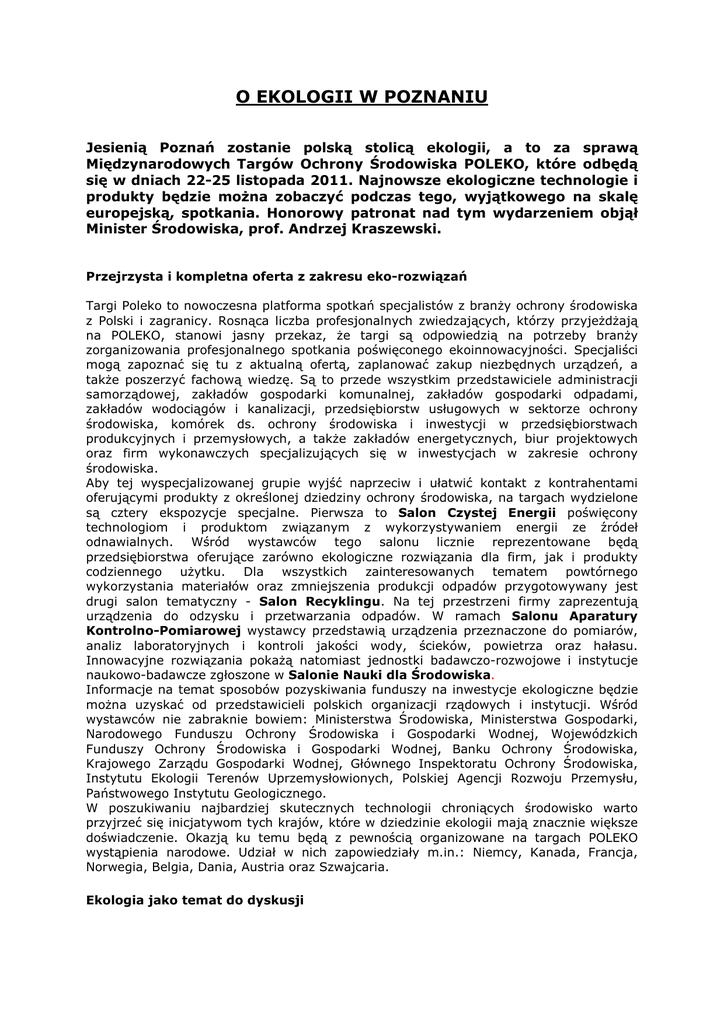 O EKOLOGII W POZNANIU

Jesienią Poznań zostanie polską stolicą ekologii, a to za sprawą Międzynarodowych Targów Ochrony Środowiska POLEKO, które odbędą się w dniach 22-25 listopada 2011. Najnowsze ekologiczne technologie i produkty będzie można zobaczyć podczas tego, wyjątkowego na skalę europejską, spotkania. Honorowy patronat nad tym wydarzeniem objął Minister Środowiska, prof. Andrzej Kraszewski.

Przejrzysta i kompletna oferta z zakresu eko-rozwiązań

Targi Poleko to nowoczesna platforma spotkań specjalistów z branży ochrony środowiska z Polski i zagranicy. Rosnąca liczba profesjonalnych zwiedzających, którzy przyjeżdżają na POLEKO, stanowi jasny przekaz, że targi są odpowiedzią na potrzeby branży zorganizowania profesjonalnego spotkania poświęconego ekoinnowacyjności. Specjaliści mogą zapoznać się tu z aktualną ofertą, zaplanować zakup niezbędnych urządzeń, a także poszerzyć fachową wiedzę. Są to przede wszystkim przedstawiciele administracji samorządowej, zakładów gospodarki komunalnej, zakładów gospodarki odpadami, zakładów wodociągów i kanalizacji, przedsiębiorstw usługowych w sektorze ochrony środowiska, komórek ds. ochrony środowiska i inwestycji w przedsiębiorstwach produkcyjnych i przemysłowych, a także zakładów energetycznych, biur projektowych oraz firm wykonawczych specjalizujących się w inwestycjach w zakresie ochrony środowiska.
Aby tej wyspecjalizowanej grupie wyjść naprzeciw i ułatwić kontakt z kontrahentami oferującymi produkty z określonej dziedziny ochrony środowiska, na targach wydzielone są cztery ekspozycje specjalne. Pierwsza to Salon Czystej Energii poświęcony technologiom i produktom związanym z wykorzystywaniem energii ze źródeł odnawialnych. Wśród wystawców tego salonu licznie reprezentowane będą przedsiębiorstwa oferujące zarówno ekologiczne rozwiązania dla firm, jak i produkty codziennego użytku. Dla wszystkich zainteresowanych tematem powtórnego wykorzystania materiałów oraz zmniejszenia produkcji odpadów przygotowywany jest drugi salon tematyczny - Salon Recyklingu. Na tej przestrzeni firmy zaprezentują urządzenia do odzysku i przetwarzania odpadów. W ramach Salonu Aparatury Kontrolno-Pomiarowej wystawcy przedstawią urządzenia przeznaczone do pomiarów, analiz laboratoryjnych i kontroli jakości wody, ścieków, powietrza oraz hałasu. Innowacyjne rozwiązania pokażą natomiast jednostki badawczo-rozwojowe i instytucje naukowo-badawcze zgłoszone w Salonie Nauki dla Środowiska.
Informacje na temat sposobów pozyskiwania funduszy na inwestycje ekologiczne będzie można uzyskać od przedstawicieli polskich organizacji rządowych i instytucji. Wśród wystawców nie zabraknie bowiem: Ministerstwa Środowiska, Ministerstwa Gospodarki, Narodowego Funduszu Ochrony Środowiska i Gospodarki Wodnej, Wojewódzkich Funduszy Ochrony Środowiska i Gospodarki Wodnej, Banku Ochrony Środowiska, Krajowego Zarządu Gospodarki Wodnej, Głównego Inspektoratu Ochrony Środowiska, Instytutu Ekologii Terenów Uprzemysłowionych, Polskiej Agencji Rozwoju Przemysłu, Państwowego Instytutu Geologicznego.
W poszukiwaniu najbardziej skutecznych technologii chroniących środowisko warto przyjrzeć się inicjatywom tych krajów, które w dziedzinie ekologii mają znacznie większe doświadczenie. Okazją ku temu będą z pewnością organizowane na targach POLEKO wystąpienia narodowe. Udział w nich zapowiedziały m.in.: Niemcy, Kanada, Francja, Norwegia, Belgia, Dania, Austria oraz Szwajcaria.

Ekologia jako temat do dyskusji